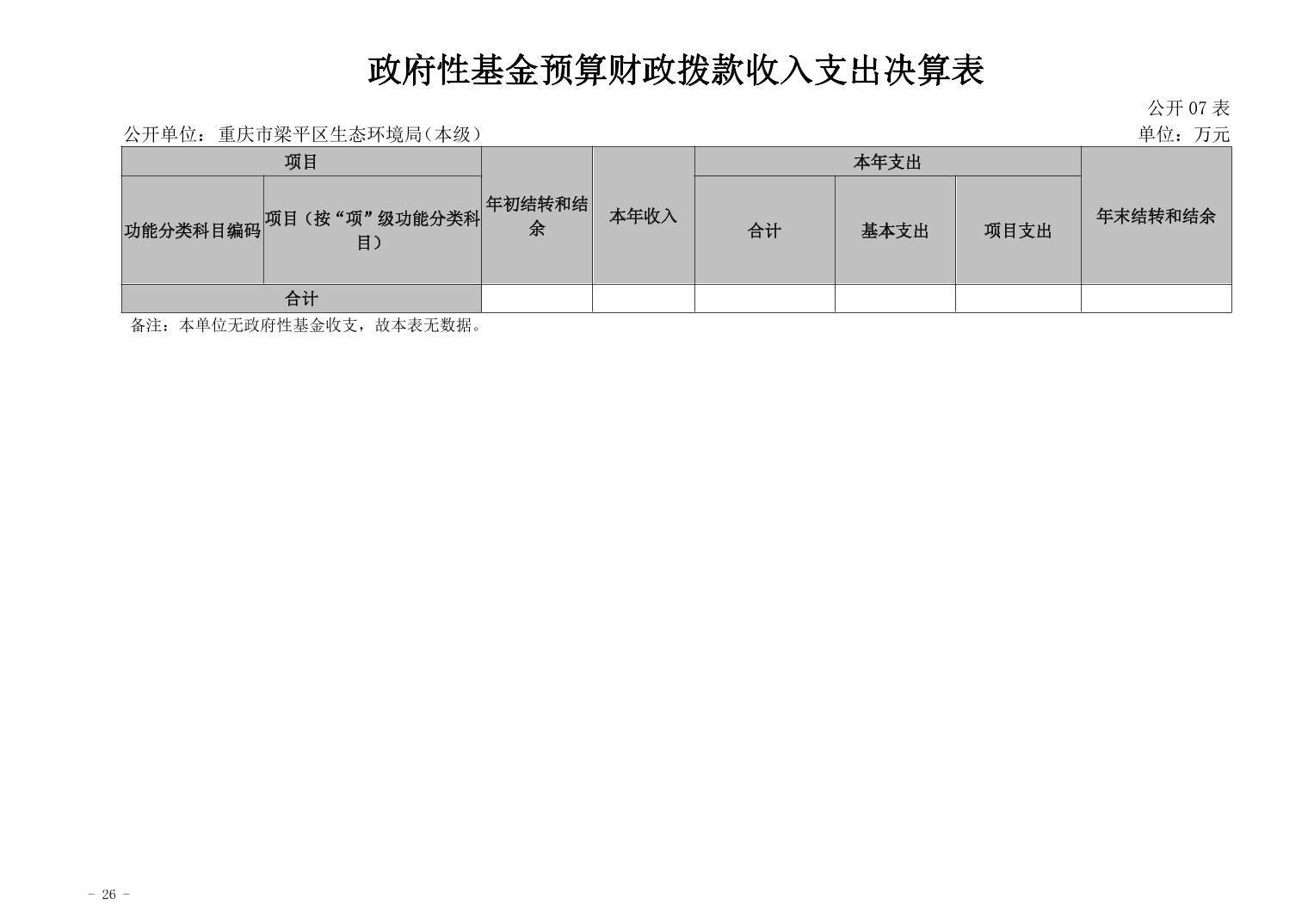 政府性基金预算财政拨款收入支出决算表

公开07表

公开单位：重庆市梁平区生态环境局(本级)

单位：万元

| 项目 | | 年初结转和结余 | 本年收入 | 本年支出 | | | 年末结转和结余 |
|---|---|---|---|---|---|---|---|
| 功能分类科目编码 | 项目（按“项”级功能分类科目） | | | 合计 | 基本支出 | 项目支出 | |
| 合计 | | | | | | | |

备注：本单位无政府性基金收支，故本表无数据。

- 26 -